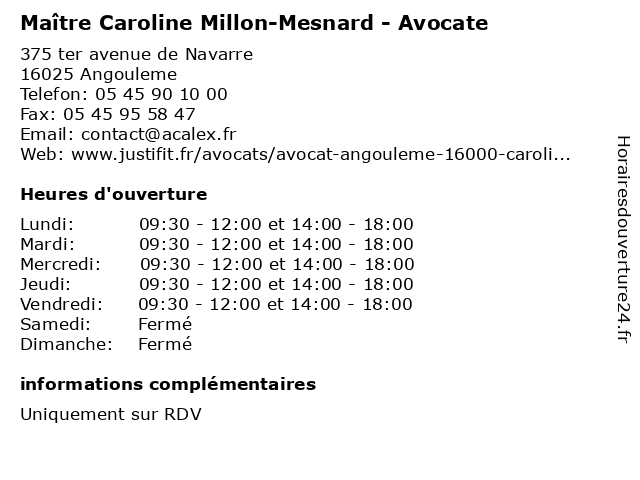 Maître Caroline Millon-Mesnard - Avocate

375 ter avenue de Navarre
16025 Angouleme
Telefon: 05 45 90 10 00
Fax: 05 45 95 58 47
Email: contact@acalex.fr
Web: www.justifit.fr/avocats/avocat-angouleme-16000-caroli...

Heures d'ouverture

| | |
|---|---|
| Lundi: | 09:30 - 12:00 et 14:00 - 18:00 |
| Mardi: | 09:30 - 12:00 et 14:00 - 18:00 |
| Mercredi: | 09:30 - 12:00 et 14:00 - 18:00 |
| Jeudi: | 09:30 - 12:00 et 14:00 - 18:00 |
| Vendredi: | 09:30 - 12:00 et 14:00 - 18:00 |
| Samedi: | Fermé |
| Dimanche: | Fermé |

informations complémentaires

Uniquement sur RDV

Horairesdouverture24.fr